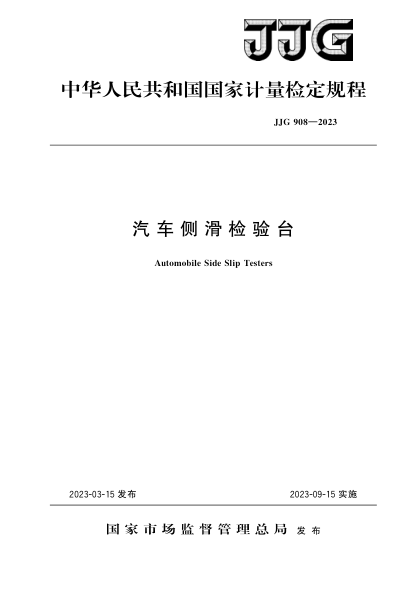 JJG

中华人民共和国国家计量检定规程

JJG 908—2023

汽车侧滑检验台

Automobile Side Slip Testers

2023-03-15 发布

2023-09-15 实施

国家市场监督管理总局 发布